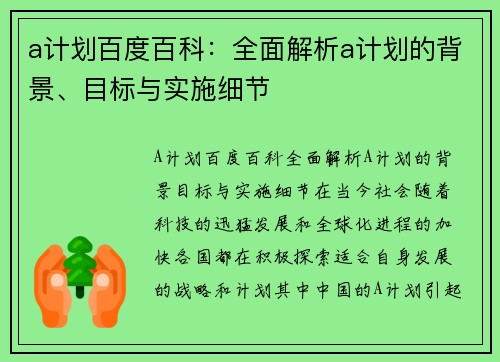 a计划百度百科：全面解析a计划的背景、目标与实施细节

A计划百度百科全面解析A计划的背景目标与实施细节在当今社会随着科技的迅猛发展和全球化进程的加快各国都在积极探索适合自身发展的战略和计划其中中国的A计划引起